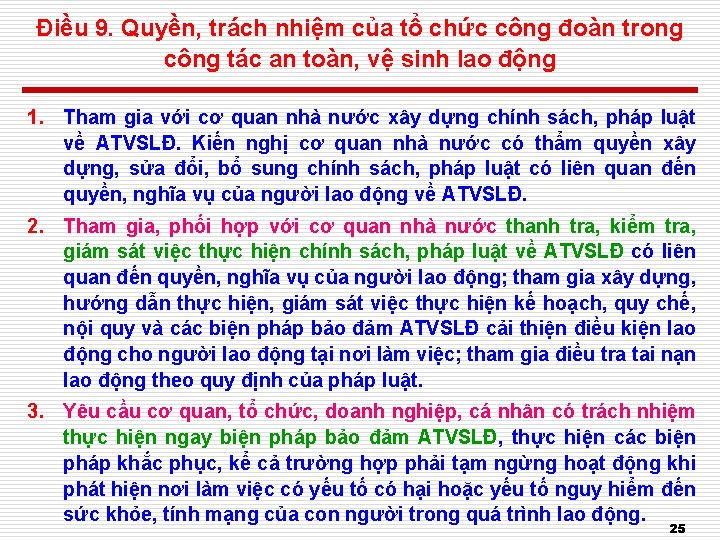 Điều 9. Quyền, trách nhiệm của tổ chức công đoàn trong công tác an toàn, vệ sinh lao động

1. Tham gia với cơ quan nhà nước xây dựng chính sách, pháp luật về ATVSLĐ. Kiến nghị cơ quan nhà nước có thẩm quyền xây dựng, sửa đổi, bổ sung chính sách, pháp luật có liên quan đến quyền, nghĩa vụ của người lao động về ATVSLĐ.

2. Tham gia, phối hợp với cơ quan nhà nước thanh tra, kiểm tra, giám sát việc thực hiện chính sách, pháp luật về ATVSLĐ có liên quan đến quyền, nghĩa vụ của người lao động; tham gia xây dựng, hướng dẫn thực hiện, giám sát việc thực hiện kế hoạch, quy chế, nội quy và các biện pháp bảo đảm ATVSLĐ cải thiện điều kiện lao động cho người lao động tại nơi làm việc; tham gia điều tra tai nạn lao động theo quy định của pháp luật.

3. Yêu cầu cơ quan, tổ chức, doanh nghiệp, cá nhân có trách nhiệm thực hiện ngay biện pháp bảo đảm ATVSLĐ, thực hiện các biện pháp khắc phục, kể cả trường hợp phải tạm ngừng hoạt động khi phát hiện nơi làm việc có yếu tố có hại hoặc yếu tố nguy hiểm đến sức khỏe, tính mạng của con người trong quá trình lao động.

25